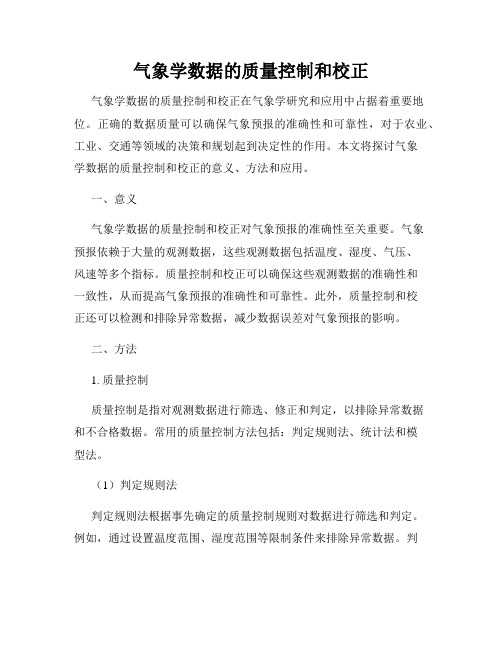 气象学数据的质量控制和校正

气象学数据的质量控制和校正在气象学研究和应用中占据着重要地位。正确的数据质量可以确保气象预报的准确性和可靠性，对于农业、工业、交通等领域的决策和规划起到决定性的作用。本文将探讨气象学数据的质量控制和校正的意义、方法和应用。

一、意义

气象学数据的质量控制和校正对气象预报的准确性至关重要。气象预报依赖于大量的观测数据，这些观测数据包括温度、湿度、气压、风速等多个指标。质量控制和校正可以确保这些观测数据的准确性和一致性，从而提高气象预报的准确性和可靠性。此外，质量控制和校正还可以检测和排除异常数据，减少数据误差对气象预报的影响。

二、方法

1. 质量控制

质量控制是指对观测数据进行筛选、修正和判定，以排除异常数据和不合格数据。常用的质量控制方法包括：判定规则法、统计法和模型法。

（1）判定规则法

判定规则法根据事先确定的质量控制规则对数据进行筛选和判定。例如，通过设置温度范围、湿度范围等限制条件来排除异常数据。判